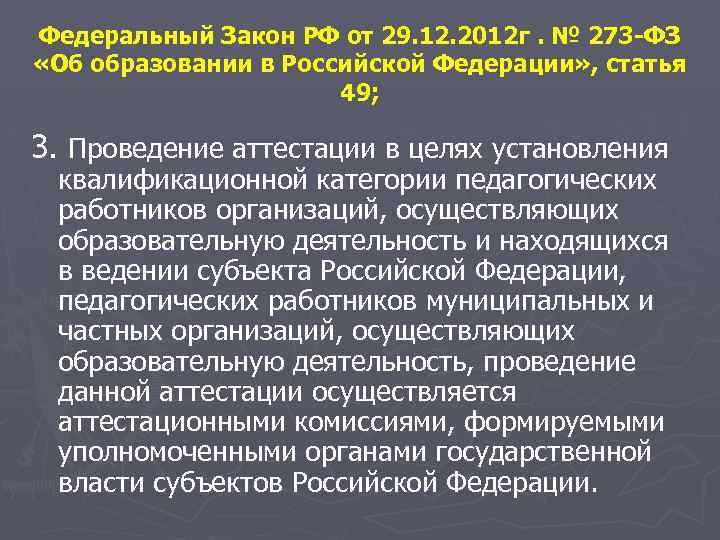 Федеральный Закон РФ от 29.12.2012г . № 273-ФЗ «Об образовании в Российской Федерации», статья 49;

3. Проведение аттестации в целях установления квалификационной категории педагогических работников организаций, осуществляющих образовательную деятельность и находящихся в ведении субъекта Российской Федерации, педагогических работников муниципальных и частных организаций, осуществляющих образовательную деятельность, проведение данной аттестации осуществляется аттестационными комиссиями, формируемыми уполномоченными органами государственной власти субъектов Российской Федерации.